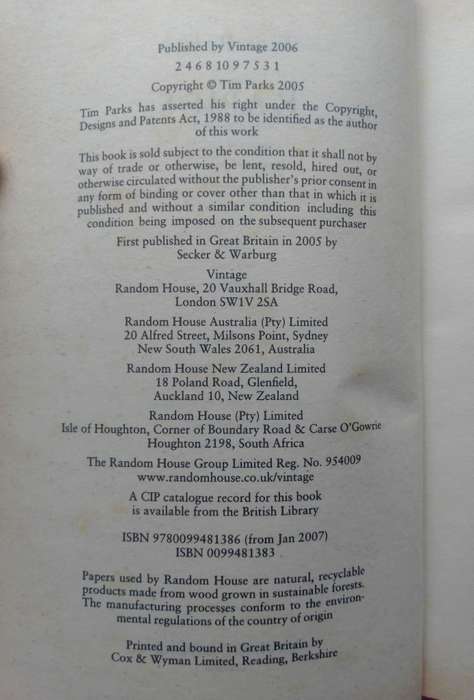 Published by Vintage 2006

2 4 6 8 10 9 7 5 3 1

Copyright © Tim Parks 2005

Tim Parks has asserted his right under the Copyright, Designs and Patents Act, 1988 to be identified as the author of this work

This book is sold subject to the condition that it shall not by way of trade or otherwise, be lent, resold, hired out, or otherwise circulated without the publisher's prior consent in any form of binding or cover other than that in which it is published and without a similar condition including this condition being imposed on the subsequent purchaser

First published in Great Britain in 2005 by Secker & Warburg

Vintage
Random House, 20 Vauxhall Bridge Road,
London SW1V 2SA

Random House Australia (Pty) Limited
20 Alfred Street, Milsons Point, Sydney
New South Wales 2061, Australia

Random House New Zealand Limited
18 Poland Road, Glenfield,
Auckland 10, New Zealand

Random House (Pty) Limited
Isle of Houghton, Corner of Boundary Road & Carse O'Gowrie
Houghton 2198, South Africa

The Random House Group Limited Reg. No. 954009
www.randomhouse.co.uk/vintage

A CIP catalogue record for this book is available from the British Library

ISBN 9780099481386 (from Jan 2007)
ISBN 0099481383

Papers used by Random House are natural, recyclable products made from wood grown in sustainable forests. The manufacturing processes conform to the environmental regulations of the country of origin

Printed and bound in Great Britain by
Cox & Wyman Limited, Reading, Berkshire